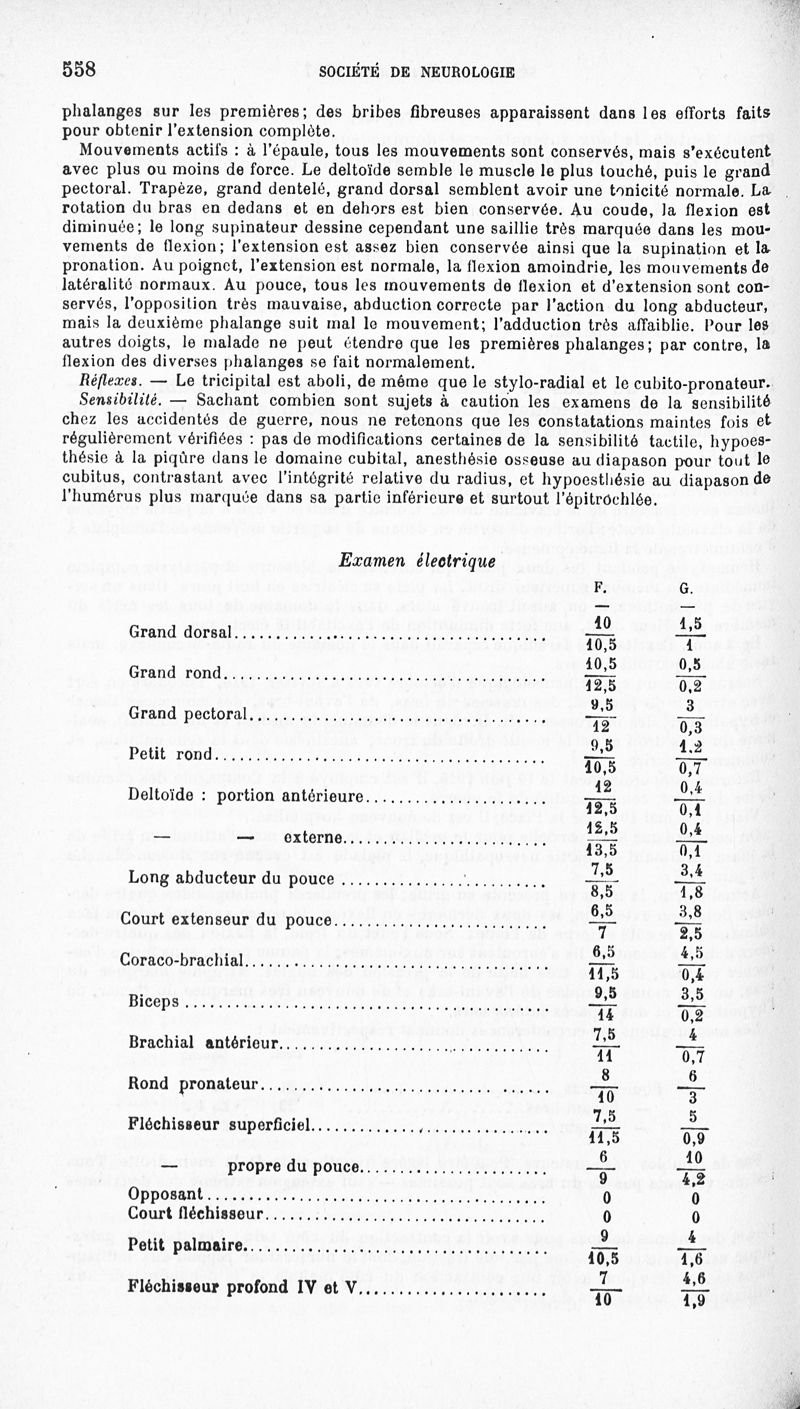 558 SOCIÉTÉ DE NEUROLOGIE

phalanges sur les premières; des bribes fibreuses apparaissent dans les efforts faits pour obtenir l'extension complète.

Mouvements actifs : à l'épaule, tous les mouvements sont conservés, mais s'exécutent avec plus ou moins de force. Le deltoïde semble le muscle le plus touché, puis le grand pectoral. Trapèze, grand dentelé, grand dorsal semblent avoir une tonicité normale. La rotation du bras en dedans et en dehors est bien conservée. Au coude, la flexion est diminuée; le long supinateur dessine cependant une saillie très marquée dans les mouvements de flexion; l'extension est assez bien conservée ainsi que la supination et la pronation. Au poignet, l'extension est normale, la flexion amoindrie, les mouvements de latéralité normaux. Au pouce, tous les mouvements de flexion et d'extension sont conservés, l'opposition très mauvaise, abduction correcte par l'action du long abducteur, mais la deuxième phalange suit mal le mouvement; l'adduction très affaiblie. Pour les autres doigts, le malade ne peut étendre que les premières phalanges; par contre, la flexion des diverses phalanges se fait normalement.

Réflexes. — Le tricipital est aboli, de même que le stylo-radial et le cubito-pronateur.

Sensibilité. — Sachant combien sont sujets à caution les examens de la sensibilité chez les accidentés de guerre, nous ne retenons que les constatations maintes fois et régulièrement vérifiées : pas de modifications certaines de la sensibilité tactile, hypoesthésie à la piqûre dans le domaine cubital, anesthésie osseuse au diapason pour tout le cubitus, contrastant avec l'intégrité relative du radius, et hypoesthésie au diapason de l'humérus plus marquée dans sa partie inférieure et surtout l'épitrochlée.

Examen électrique

| | F. | G. |
|---|---|---|
| Grand dorsal | $\frac{10}{10,5}$ | $\frac{1,5}{1}$ |
| Grand rond | $\frac{10,5}{12,5}$ | $\frac{0,5}{0,2}$ |
| Grand pectoral | $\frac{9,5}{12}$ | $\frac{3}{0,3}$ |
| Petit rond | $\frac{9,5}{10,5}$ | $\frac{1,2}{0,7}$ |
| Deltoïde : portion antérieure | $\frac{12}{12,5}$ | $\frac{0,4}{0,1}$ |
| — — externe | $\frac{12,5}{13,5}$ | $\frac{0,4}{0,1}$ |
| Long abducteur du pouce | $\frac{7,5}{8,5}$ | $\frac{3,4}{1,8}$ |
| Court extenseur du pouce | $\frac{6,5}{7}$ | $\frac{3,8}{2,5}$ |
| Coraco-brachial | $\frac{6,5}{11,5}$ | $\frac{4,5}{0,4}$ |
| Biceps | $\frac{9,5}{14}$ | $\frac{3,5}{0,2}$ |
| Brachial antérieur | $\frac{7,5}{11}$ | $\frac{4}{0,7}$ |
| Rond pronateur | $\frac{8}{10}$ | $\frac{6}{3}$ |
| Fléchisseur superficiel | $\frac{7,5}{11,5}$ | $\frac{5}{0,9}$ |
| — propre du pouce | $\frac{6}{9}$ | $\frac{10}{4,2}$ |
| Opposant | 0 | 0 |
| Court fléchisseur | 0 | 0 |
| Petit palmaire | $\frac{9}{10,5}$ | $\frac{4}{1,6}$ |
| Fléchisseur profond IV et V | $\frac{7}{10}$ | $\frac{4,6}{1,9}$ |